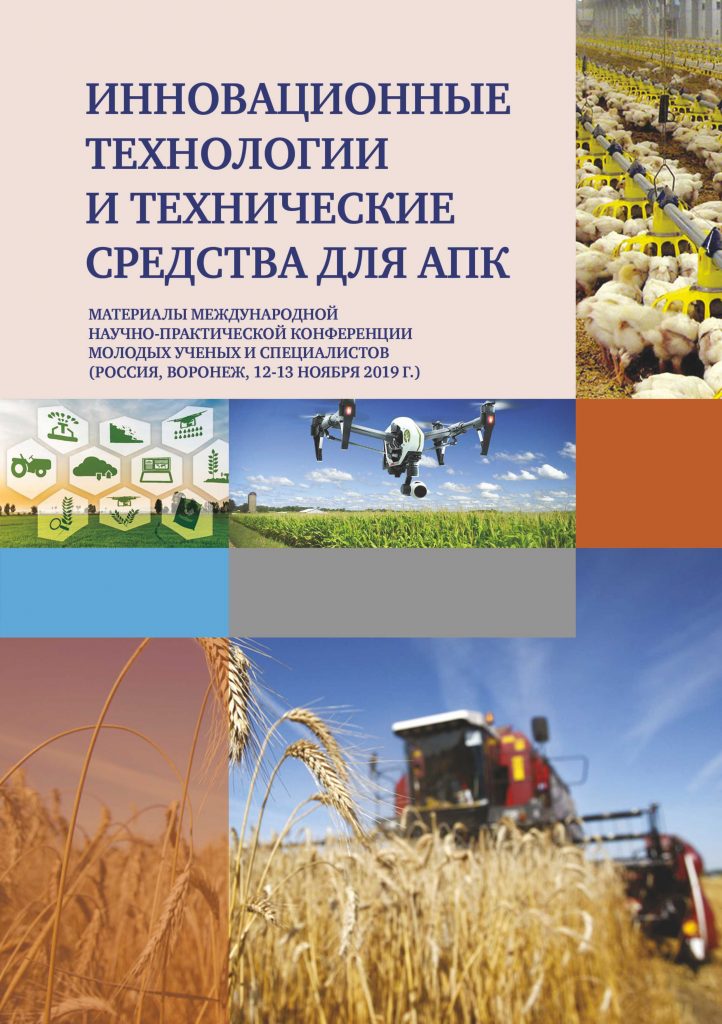 ИННОВАЦИОННЫЕ ТЕХНОЛОГИИ И ТЕХНИЧЕСКИЕ СРЕДСТВА ДЛЯ АПК

МАТЕРИАЛЫ МЕЖДУНАРОДНОЙ НАУЧНО-ПРАКТИЧЕСКОЙ КОНФЕРЕНЦИИ МОЛОДЫХ УЧЕНЫХ И СПЕЦИАЛИСТОВ (РОССИЯ, ВОРОНЕЖ, 12-13 НОЯБРЯ 2019 Г.)